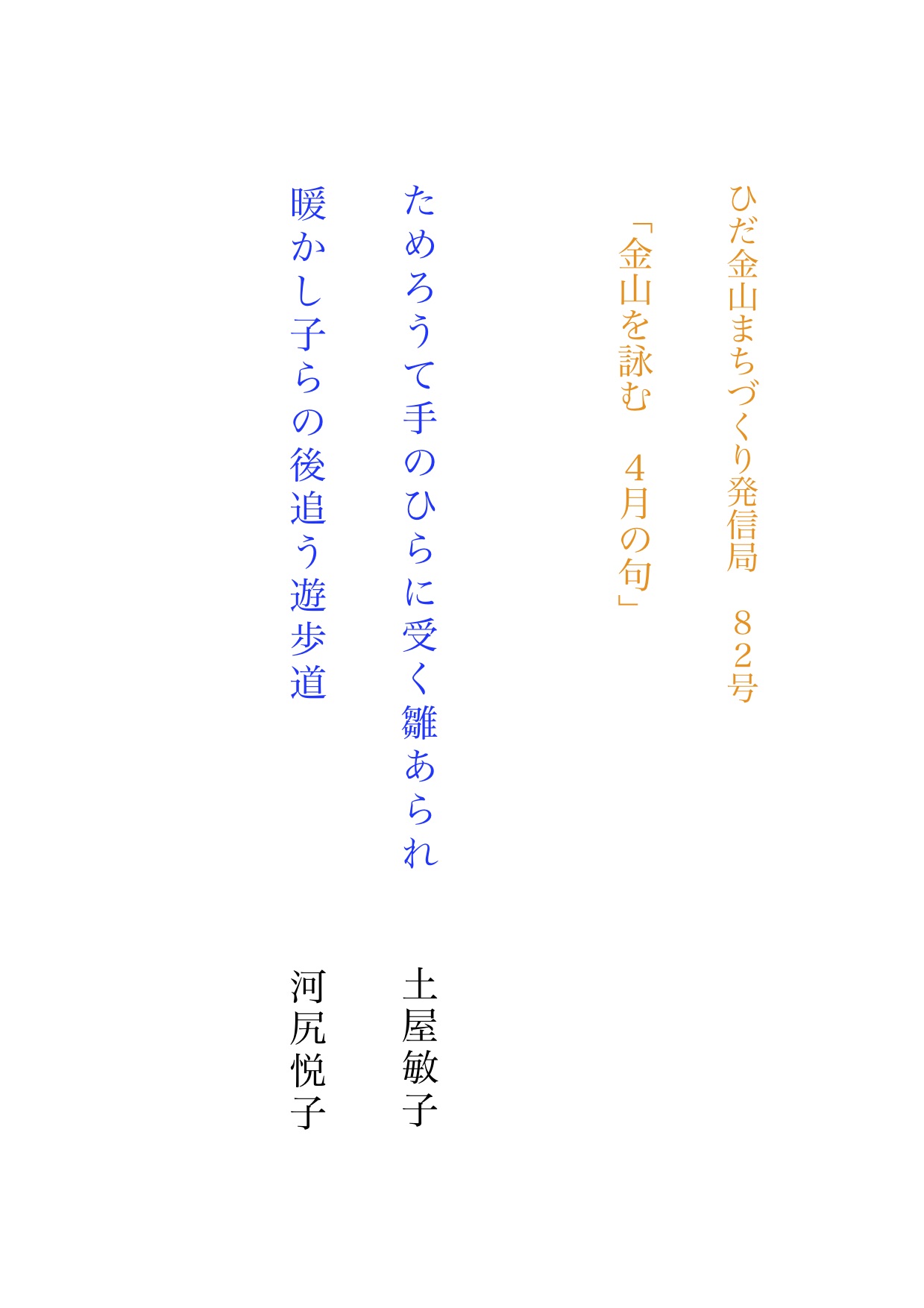 ひだ金山まちづくり発信局　８２号

「金山を詠む　４月の句」

ためろうて手のひらに受く雛あられ

土屋敏子

暖かし子らの後追う遊歩道

河尻悦子